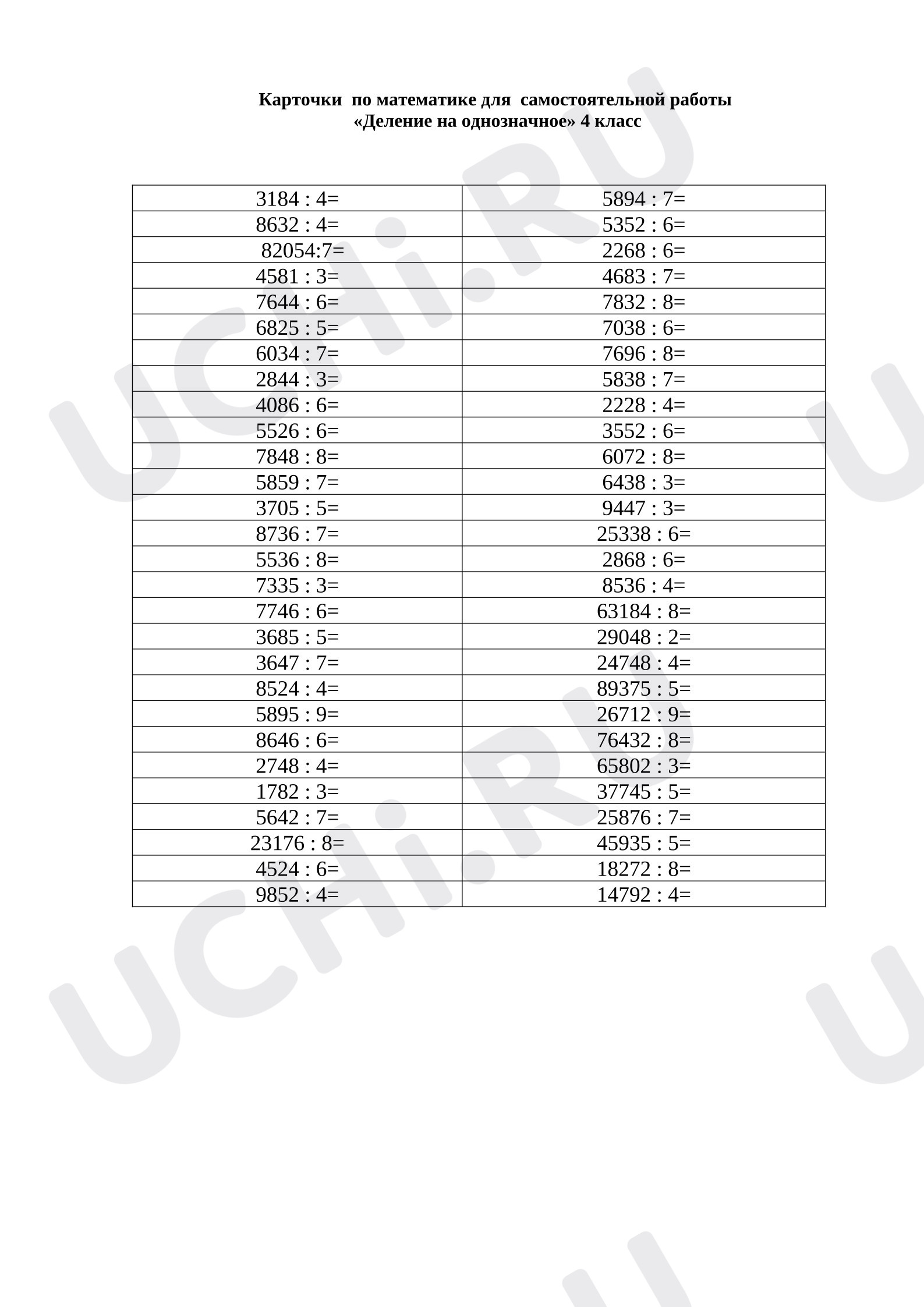 Карточки по математике для самостоятельной работы
«Деление на однозначное» 4 класс

| 3184 : 4= | 5894 : 7= |
|---|---|
| 8632 : 4= | 5352 : 6= |
| 82054:7= | 2268 : 6= |
| 4581 : 3= | 4683 : 7= |
| 7644 : 6= | 7832 : 8= |
| 6825 : 5= | 7038 : 6= |
| 6034 : 7= | 7696 : 8= |
| 2844 : 3= | 5838 : 7= |
| 4086 : 6= | 2228 : 4= |
| 5526 : 6= | 3552 : 6= |
| 7848 : 8= | 6072 : 8= |
| 5859 : 7= | 6438 : 3= |
| 3705 : 5= | 9447 : 3= |
| 8736 : 7= | 25338 : 6= |
| 5536 : 8= | 2868 : 6= |
| 7335 : 3= | 8536 : 4= |
| 7746 : 6= | 63184 : 8= |
| 3685 : 5= | 29048 : 2= |
| 3647 : 7= | 24748 : 4= |
| 8524 : 4= | 89375 : 5= |
| 5895 : 9= | 26712 : 9= |
| 8646 : 6= | 76432 : 8= |
| 2748 : 4= | 65802 : 3= |
| 1782 : 3= | 37745 : 5= |
| 5642 : 7= | 25876 : 7= |
| 23176 : 8= | 45935 : 5= |
| 4524 : 6= | 18272 : 8= |
| 9852 : 4= | 14792 : 4= |

UCHi.RU